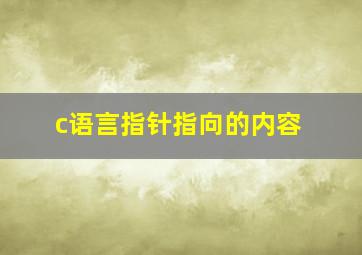 c语言指针指向的内容